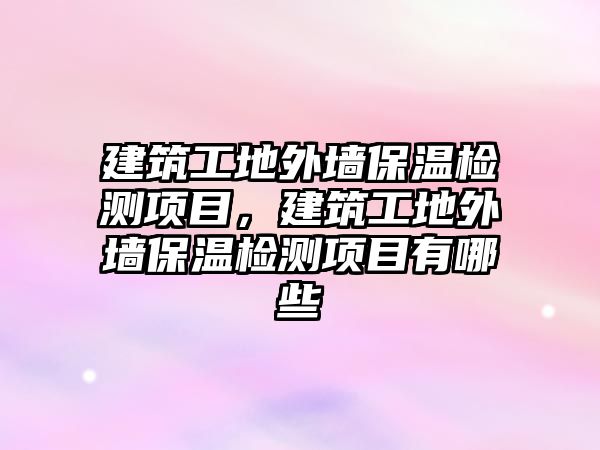 建筑工地外墙保温检测项目，建筑工地外墙保温检测项目有哪些